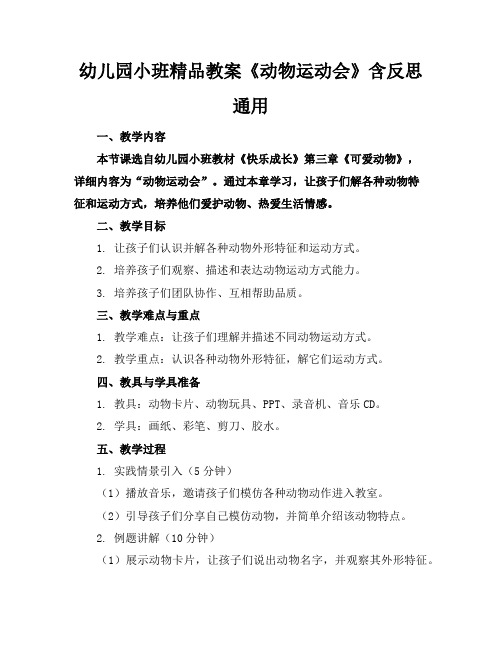 幼儿园小班精品教案《动物运动会》含反思通用

一、教学内容

本节课选自幼儿园小班教材《快乐成长》第三章《可爱动物》，详细内容为“动物运动会”。通过本章学习，让孩子们解各种动物特征和运动方式，培养他们爱护动物、热爱生活情感。

二、教学目标

1. 让孩子们认识并解各种动物外形特征和运动方式。

2. 培养孩子们观察、描述和表达动物运动方式能力。

3. 培养孩子们团队协作、互相帮助品质。

三、教学难点与重点

1. 教学难点：让孩子们理解并描述不同动物运动方式。

2. 教学重点：认识各种动物外形特征，解它们运动方式。

四、教具与学具准备

1. 教具：动物卡片、动物玩具、PPT、录音机、音乐 CD。

2. 学具：画纸、彩笔、剪刀、胶水。

五、教学过程

1. 实践情景引入（5 分钟）

（1）播放音乐，邀请孩子们模仿各种动物动作进入教室。

（2）引导孩子们分享自己模仿动物，并简单介绍该动物特点。

2. 例题讲解（10 分钟）

（1）展示动物卡片，让孩子们说出动物名字，并观察其外形特征。